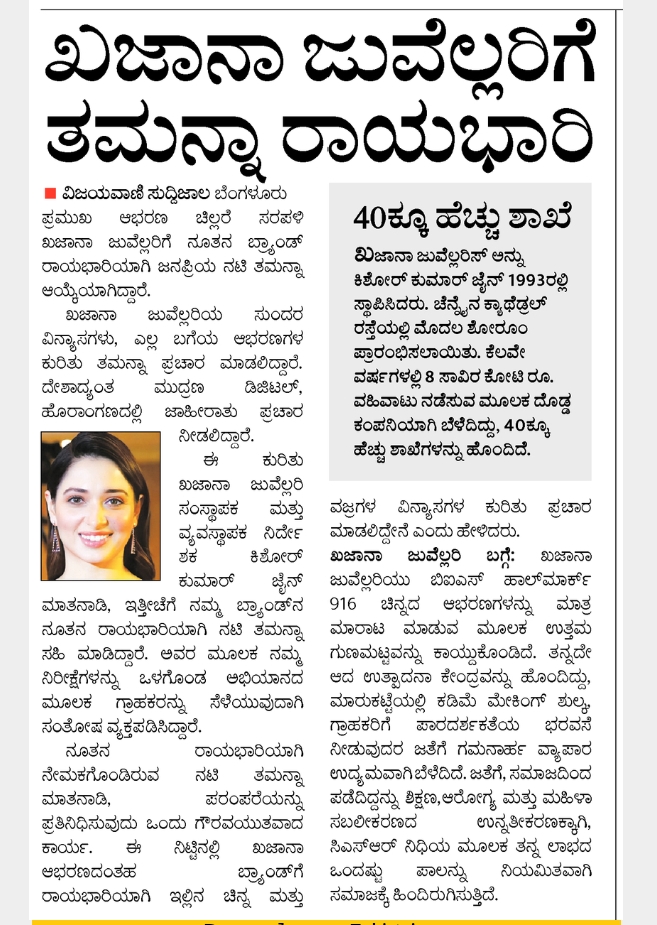 ಖಜಾನಾ ಜುವೆಲ್ಲರಿಗೆ ತಮನ್ನಾ ರಾಯಭಾರಿ

■ ವಿಜಯವಾಣಿ ಸುದ್ದಿಜಾಲ ಬೆಂಗಳೂರು

ಪ್ರಮುಖ ಆಭರಣ ಚಿಲ್ಲರೆ ಸರಪಳಿ ಖಜಾನಾ ಜುವೆಲ್ಲರಿಗೆ ನೂತನ ಬ್ರ್ಯಾಂಡ್ ರಾಯಭಾರಿಯಾಗಿ ಜನಪ್ರಿಯ ನಟಿ ತಮನ್ನಾ ಆಯ್ಕೆಯಾಗಿದ್ದಾರೆ.

ಖಜಾನಾ ಜುವೆಲ್ಲರಿಯ ಸುಂದರ ವಿನ್ಯಾಸಗಳು, ಎಲ್ಲ ಬಗೆಯ ಆಭರಣಗಳ ಕುರಿತು ತಮನ್ನಾ ಪ್ರಚಾರ ಮಾಡಲಿದ್ದಾರೆ. ದೇಶಾದ್ಯಂತ ಮುದ್ರಣ ಡಿಜಿಟಲ್, ಹೊರಾಂಗಣದಲ್ಲಿ ಜಾಹೀರಾತು ಪ್ರಚಾರ ನೀಡಲಿದ್ದಾರೆ.

ಈ ಕುರಿತು ಖಜಾನಾ ಜುವೆಲ್ಲರಿ ಸಂಸ್ಥಾಪಕ ಮತ್ತು ವ್ಯವಸ್ಥಾಪಕ ನಿರ್ದೇಶಕ ಕಿಶೋರ್ ಕುಮಾರ್ ಜೈನ್ ಮಾತನಾಡಿ, ಇತ್ತೀಚೆಗೆ ನಮ್ಮ ಬ್ರ್ಯಾಂಡ್‌ನ ನೂತನ ರಾಯಭಾರಿಯಾಗಿ ನಟಿ ತಮನ್ನಾ ಸಹಿ ಮಾಡಿದ್ದಾರೆ. ಅವರ ಮೂಲಕ ನಮ್ಮ ನಿರೀಕ್ಷೆಗಳನ್ನು ಒಳಗೊಂಡ ಅಭಿಯಾನದ ಮೂಲಕ ಗ್ರಾಹಕರನ್ನು ಸೆಳೆಯುವುದಾಗಿ ಸಂತೋಷ ವ್ಯಕ್ತಪಡಿಸಿದ್ದಾರೆ.

ನೂತನ ರಾಯಭಾರಿಯಾಗಿ ನೇಮಕಗೊಂಡಿರುವ ನಟಿ ತಮನ್ನಾ ಮಾತನಾಡಿ, ಪರಂಪರೆಯನ್ನು ಪ್ರತಿನಿಧಿಸುವುದು ಒಂದು ಗೌರವಯುತವಾದ ಕಾರ್ಯ. ಈ ನಿಟ್ಟಿನಲ್ಲಿ ಖಜಾನಾ ಆಭರಣದಂತಹ ಬ್ರ್ಯಾಂಡ್‌ಗೆ ರಾಯಭಾರಿಯಾಗಿ ಇಲ್ಲಿನ ಚಿನ್ನ ಮತ್ತು

40ಕ್ಕೂ ಹೆಚ್ಚು ಶಾಖೆ

ಖಜಾನಾ ಜುವೆಲ್ಲರಿಸ್ ಅನ್ನು ಕಿಶೋರ್ ಕುಮಾರ್ ಜೈನ್ 1993ರಲ್ಲಿ ಸ್ಥಾಪಿಸಿದರು. ಚೆನ್ನೈನ ಕ್ಯಾಥೆಡ್ರಲ್ ರಸ್ತೆಯಲ್ಲಿ ಮೊದಲ ಶೋರೂಂ ಪ್ರಾರಂಭಿಸಲಾಯಿತು. ಕೆಲವೇ ವರ್ಷಗಳಲ್ಲಿ 8 ಸಾವಿರ ಕೋಟಿ ರೂ. ವಹಿವಾಟು ನಡೆಸುವ ಮೂಲಕ ದೊಡ್ಡ ಕಂಪನಿಯಾಗಿ ಬೆಳೆದಿದ್ದು, 40ಕ್ಕೂ ಹೆಚ್ಚು ಶಾಖೆಗಳನ್ನು ಹೊಂದಿದೆ.

ವಜ್ರಗಳ ವಿನ್ಯಾಸಗಳ ಕುರಿತು ಪ್ರಚಾರ ಮಾಡಲಿದ್ದೇನೆ ಎಂದು ಹೇಳಿದರು.

ಖಜಾನಾ ಜುವೆಲ್ಲರಿ ಬಗ್ಗೆ: ಖಜಾನಾ ಜುವೆಲ್ಲರಿಯು ಬಿಐಎಸ್ ಹಾಲ್‌ಮಾರ್ಕ್ 916 ಚಿನ್ನದ ಆಭರಣಗಳನ್ನು ಮಾತ್ರ ಮಾರಾಟ ಮಾಡುವ ಮೂಲಕ ಉತ್ತಮ ಗುಣಮಟ್ಟವನ್ನು ಕಾಯ್ದುಕೊಂಡಿದೆ. ತನ್ನದೇ ಆದ ಉತ್ಪಾದನಾ ಕೇಂದ್ರವನ್ನು ಹೊಂದಿದ್ದು, ಮಾರುಕಟ್ಟೆಯಲ್ಲಿ ಕಡಿಮೆ ಮೇಕಿಂಗ್ ಶುಲ್ಕ, ಗ್ರಾಹಕರಿಗೆ ಪಾರದರ್ಶಕತೆಯ ಭರವಸೆ ನೀಡುವುದರ ಜತೆಗೆ ಗಮನಾರ್ಹ ವ್ಯಾಪಾರ ಉದ್ಯಮವಾಗಿ ಬೆಳೆದಿದೆ. ಜತೆಗೆ, ಸಮಾಜದಿಂದ ಪಡೆದಿದ್ದನ್ನು ಶಿಕ್ಷಣ, ಆರೋಗ್ಯ ಮತ್ತು ಮಹಿಳಾ ಸಬಲೀಕರಣದ ಉನ್ನತೀಕರಣಕ್ಕಾಗಿ, ಸಿಎಸ್‌ಆರ್ ನಿಧಿಯ ಮೂಲಕ ತನ್ನ ಲಾಭದ ಒಂದಷ್ಟು ಪಾಲನ್ನು ನಿಯಮಿತವಾಗಿ ಸಮಾಜಕ್ಕೆ ಹಿಂದಿರುಗಿಸುತ್ತಿದೆ.